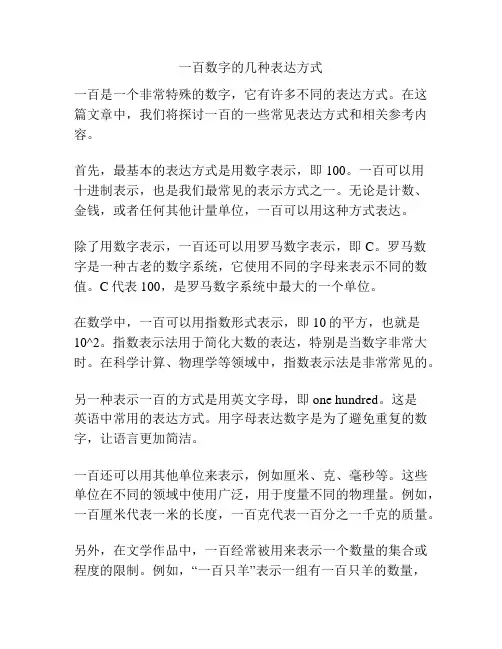 一百数字的几种表达方式

一百是一个非常特殊的数字，它有许多不同的表达方式。在这篇文章中，我们将探讨一百的一些常见表达方式和相关参考内容。

首先，最基本的表达方式是用数字表示，即 100。一百可以用十进制表示，也是我们最常见的表示方式之一。无论是计数、金钱，或者任何其他计量单位，一百可以用这种方式表达。

除了用数字表示，一百还可以用罗马数字表示，即 C。罗马数字是一种古老的数字系统，它使用不同的字母来表示不同的数值。C 代表 100，是罗马数字系统中最大的一个单位。

在数学中，一百可以用指数形式表示，即 10 的平方，也就是 10^2。指数表示法用于简化大数的表达，特别是当数字非常大时。在科学计算、物理学等领域中，指数表示法是非常常见的。

另一种表示一百的方式是用英文字母，即 one hundred。这是英语中常用的表达方式。用字母表达数字是为了避免重复的数字，让语言更加简洁。

一百还可以用其他单位来表示，例如厘米、克、毫秒等。这些单位在不同的领域中使用广泛，用于度量不同的物理量。例如，一百厘米代表一米的长度，一百克代表一百分之一千克的质量。

另外，在文学作品中，一百经常被用来表示一个数量的集合或程度的限制。例如，“一百只羊”表示一组有一百只羊的数量，